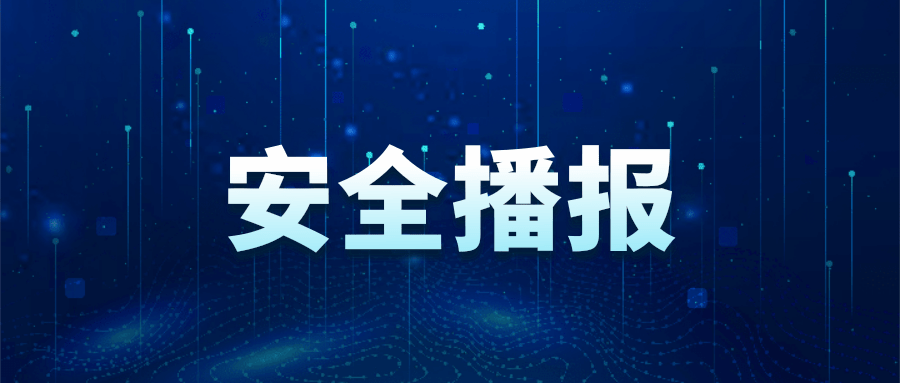 安全播报